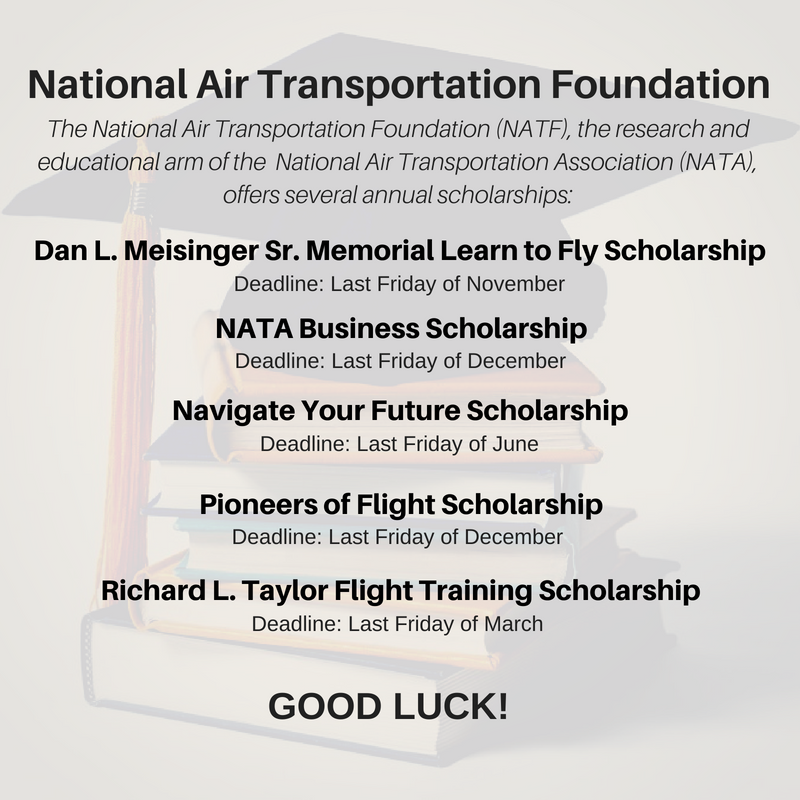 National Air Transportation Foundation

The National Air Transportation Foundation (NATF), the research and educational arm of the National Air Transportation Association (NATA), offers several annual scholarships:

Dan L. Meisinger Sr. Memorial Learn to Fly Scholarship
Deadline: Last Friday of November

NATA Business Scholarship
Deadline: Last Friday of December

Navigate Your Future Scholarship
Deadline: Last Friday of June

Pioneers of Flight Scholarship
Deadline: Last Friday of December

Richard L. Taylor Flight Training Scholarship
Deadline: Last Friday of March

GOOD LUCK!